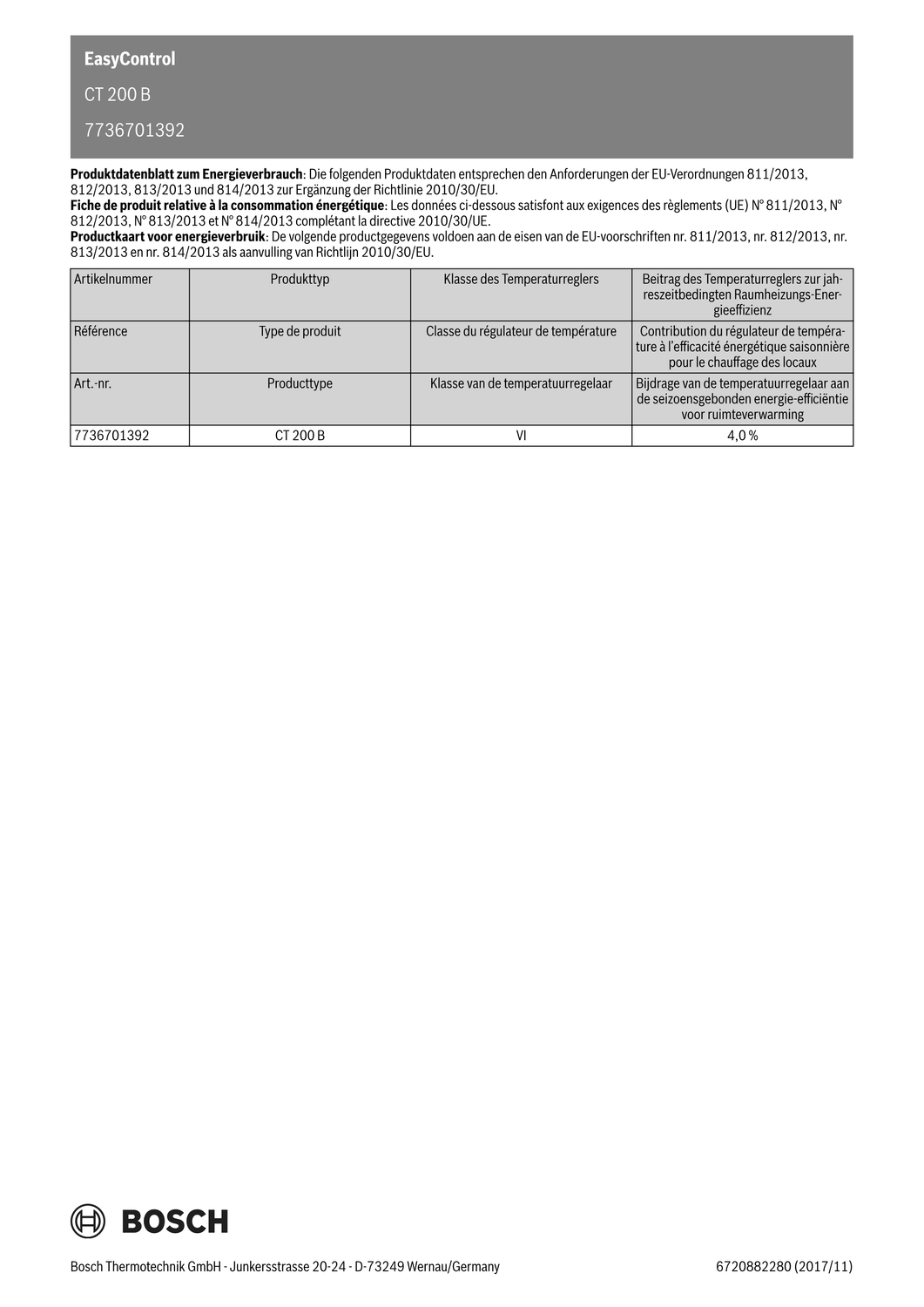 EasyControl

CT 200 B

7736701392

Produktdatenblatt zum Energieverbrauch: Die folgenden Produktdaten entsprechen den Anforderungen der EU-Verordnungen 811/2013, 812/2013, 813/2013 und 814/2013 zur Ergänzung der Richtlinie 2010/30/EU.
Fiche de produit relative à la consommation énergétique: Les données ci-dessous satisfont aux exigences des règlements (UE) N° 811/2013, N° 812/2013, N° 813/2013 et N° 814/2013 complétant la directive 2010/30/UE.
Productkaart voor energieverbruik: De volgende productgegevens voldoen aan de eisen van de EU-voorschriften nr. 811/2013, nr. 812/2013, nr. 813/2013 en nr. 814/2013 als aanvulling van Richtlijn 2010/30/EU.

| Artikelnummer | Produkttyp | Klasse des Temperaturreglers | Beitrag des Temperaturreglers zur jahreszeitbedingten Raumheizungs-Energieeffizienz |
|---|---|---|---|
| Référence | Type de produit | Classe du régulateur de température | Contribution du régulateur de température à l'efficacité énergétique saisonnière pour le chauffage des locaux |
| Art.-nr. | Producttype | Klasse van de temperatuurregelaar | Bijdrage van de temperatuurregelaar aan de seizoensgebonden energie-efficiëntie voor ruimteverwarming |
| 7736701392 | CT 200 B | VI | 4,0 % |

BOSCH

Bosch Thermotechnik GmbH - Junkersstrasse 20-24 - D-73249 Wernau/Germany

6720882280 (2017/11)